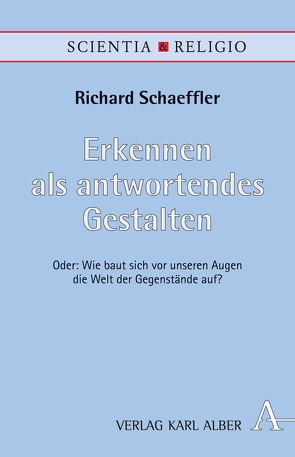 SCIENTIA & RELIGIO

Richard Schaeffler

Erkennen als antwortendes Gestalten

Oder: Wie baut sich vor unseren Augen die Welt der Gegenstände auf?

VERLAG KARL ALBER

A